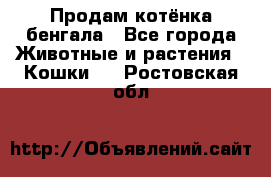 Продам котёнка бенгала   Все города Животные и растения  Кошки    Ростовская обл

http://Объявлений.сайт